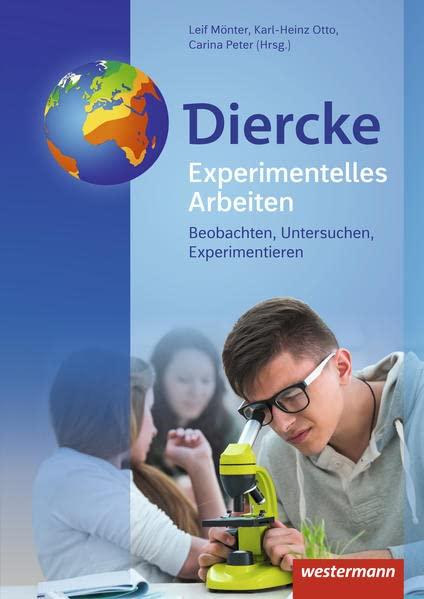 Leif Mönter, Karl-Heinz Otto, Carina Peter (Hrsg.)

Diercke

Experimentelles Arbeiten

Beobachten, Untersuchen, Experimentieren

westermann